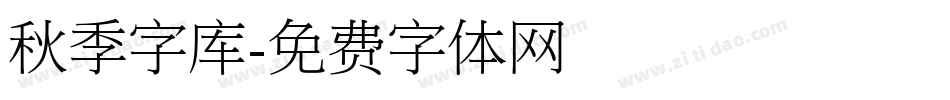 秋季字库-免费字体网

www.zitidao.com